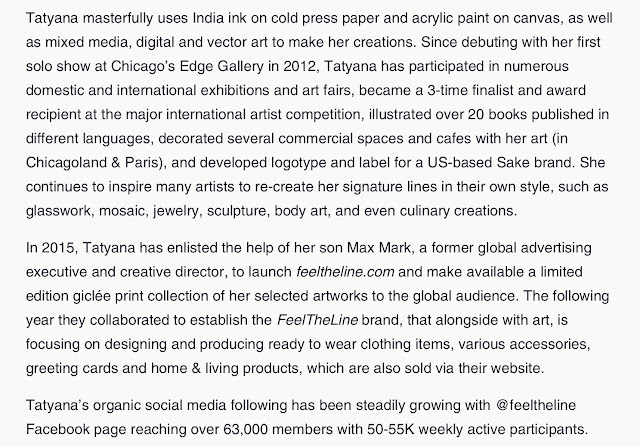 Tatyana masterfully uses India ink on cold press paper and acrylic paint on canvas, as well as mixed media, digital and vector art to make her creations. Since debuting with her first solo show at Chicago's Edge Gallery in 2012, Tatyana has participated in numerous domestic and international exhibitions and art fairs, became a 3-time finalist and award recipient at the major international artist competition, illustrated over 20 books published in different languages, decorated several commercial spaces and cafes with her art (in Chicagoland & Paris), and developed logotype and label for a US-based Sake brand. She continues to inspire many artists to re-create her signature lines in their own style, such as glasswork, mosaic, jewelry, sculpture, body art, and even culinary creations.

In 2015, Tatyana has enlisted the help of her son Max Mark, a former global advertising executive and creative director, to launch feeltheline.com and make available a limited edition giclée print collection of her selected artworks to the global audience. The following year they collaborated to establish the FeelTheLine brand, that alongside with art, is focusing on designing and producing ready to wear clothing items, various accessories, greeting cards and home & living products, which are also sold via their website.

Tatyana's organic social media following has been steadily growing with @feeltheline Facebook page reaching over 63,000 members with 50-55K weekly active participants.